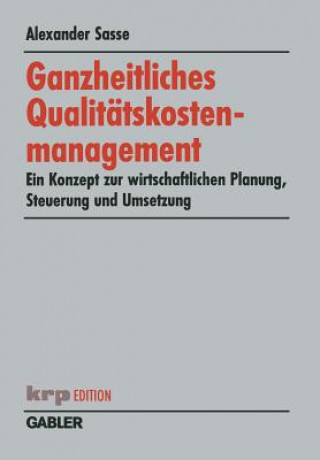 Alexander Sasse

Ganzheitliches Qualitätskostenmanagement

Ein Konzept zur wirtschaftlichen Planung, Steuerung und Umsetzung

krp EDITION

GABLER